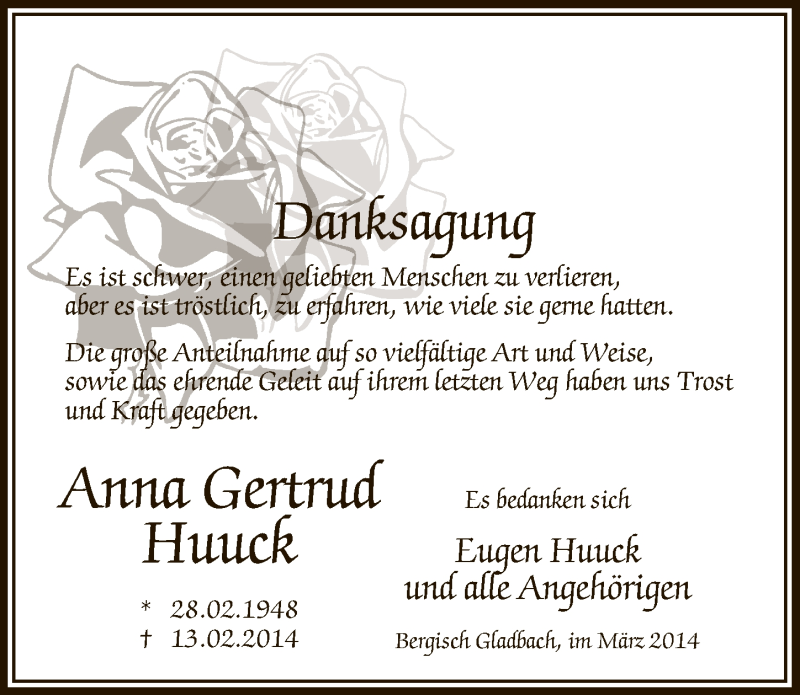 Danksagung

Es ist schwer, einen geliebten Menschen zu verlieren, aber es ist tröstlich, zu erfahren, wie viele sie gerne hatten.

Die große Anteilnahme auf so vielfältige Art und Weise, sowie das ehrende Geleit auf ihrem letzten Weg haben uns Trost und Kraft gegeben.

Anna Gertrud Huuck

* 28.02.1948
† 13.02.2014

Es bedanken sich

Eugen Huuck
und alle Angehörigen

Bergisch Gladbach, im März 2014